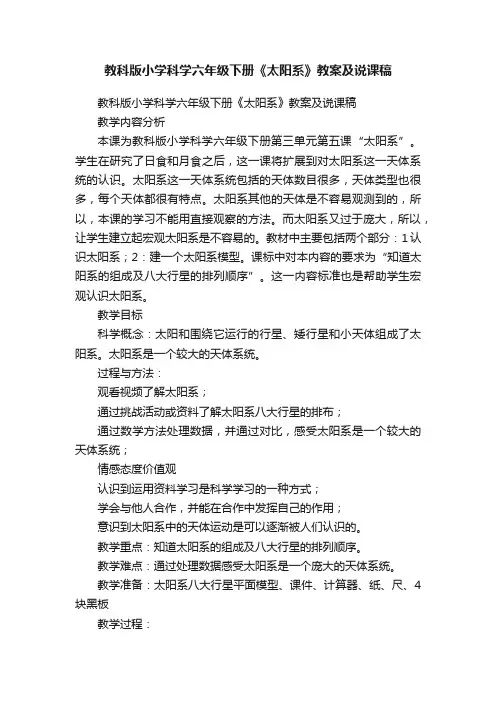 教科版小学科学六年级下册《太阳系》教案及说课稿

教科版小学科学六年级下册《太阳系》教案及说课稿

教学内容分析

本课为教科版小学科学六年级下册第三单元第五课“太阳系”。学生在研究了日食和月食之后，这一课将扩展到对太阳系这一天体系统的认识。太阳系这一天体系统包括的天体数目很多，天体类型也很多，每个天体都很有特点。太阳系其他的天体是不容易观测到的，所以，本课的学习不能用直接观察的方法。而太阳系又过于庞大，所以，让学生建立起宏观太阳系是不容易的。教材中主要包括两个部分：1认识太阳系；2：建一个太阳系模型。课标中对本内容的要求为“知道太阳系的组成及八大行星的排列顺序”。这一内容标准也是帮助学生宏观认识太阳系。

教学目标

科学概念：太阳和围绕它运行的行星、矮行星和小天体组成了太阳系。太阳系是一个较大的天体系统。

过程与方法：

观看视频了解太阳系；

通过挑战活动或资料了解太阳系八大行星的排布；

通过数学方法处理数据，并通过对比，感受太阳系是一个较大的天体系统；

情感态度价值观

认识到运用资料学习是科学学习的一种方式；

学会与他人合作，并能在合作中发挥自己的作用；

意识到太阳系中的天体运动是可以逐渐被人们认识的。

教学重点：知道太阳系的组成及八大行星的排列顺序。

教学难点：通过处理数据感受太阳系是一个庞大的天体系统。

教学准备：太阳系八大行星平面模型、课件、计算器、纸、尺、4块黑板

教学过程：